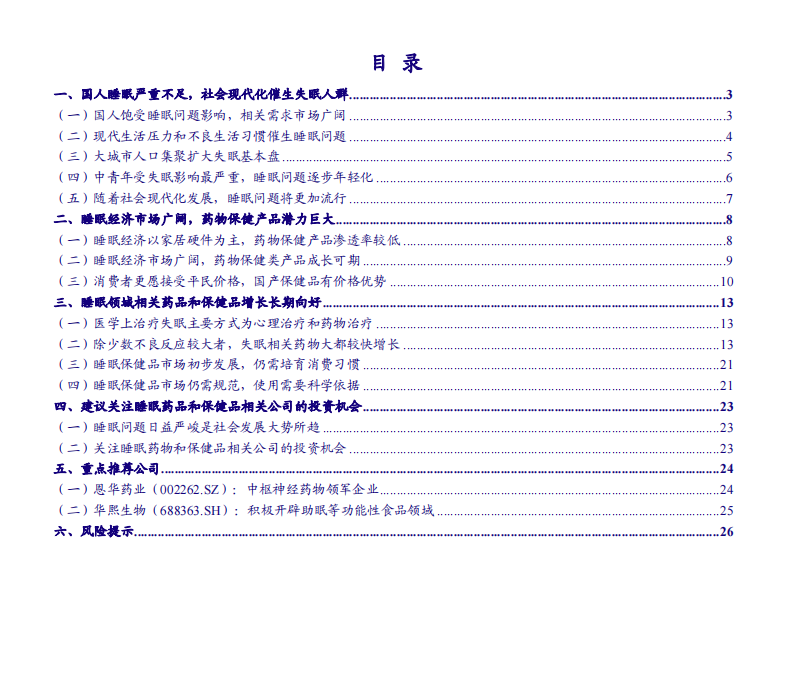 目 录

一、国人睡眠严重不足，社会现代化催生失眠人群 3
（一）国人饱受睡眠问题影响，相关需求市场广阔 3
（二）现代生活压力和不良生活习惯催生睡眠问题 4
（三）大城市人口集聚扩大失眠基本盘 5
（四）中青年受失眠影响最严重，睡眠问题逐步年轻化 6
（五）随着社会现代化发展，睡眠问题将更加流行 7
二、睡眠经济市场广阔，药物保健产品潜力巨大 8
（一）睡眠经济以家居硬件为主，药物保健产品渗透率较低 8
（二）睡眠经济市场广阔，药物保健类产品成长可期 9
（三）消费者更愿接受平民价格，国产保健品有价格优势 10
三、睡眠领域相关药品和保健品增长长期向好 13
（一）医学上治疗失眠主要方式为心理治疗和药物治疗 13
（二）除少数不良反应较大者，失眠相关药物大都较快增长 13
（三）睡眠保健品市场初步发展，仍需培育消费习惯 21
（四）睡眠保健品市场仍需规范，使用需要科学依据 21
四、建议关注睡眠药品和保健品相关公司的投资机会 23
（一）睡眠问题日益严峻是社会发展大势所趋 23
（二）关注睡眠药物和保健品相关公司的投资机会 23
五、重点推荐公司 24
（一）恩华药业（002262.SZ）：中枢神经药物领军企业 24
（二）华熙生物（688363.SH）：积极开辟助眠等功能性食品领域 25
六、风险提示 26